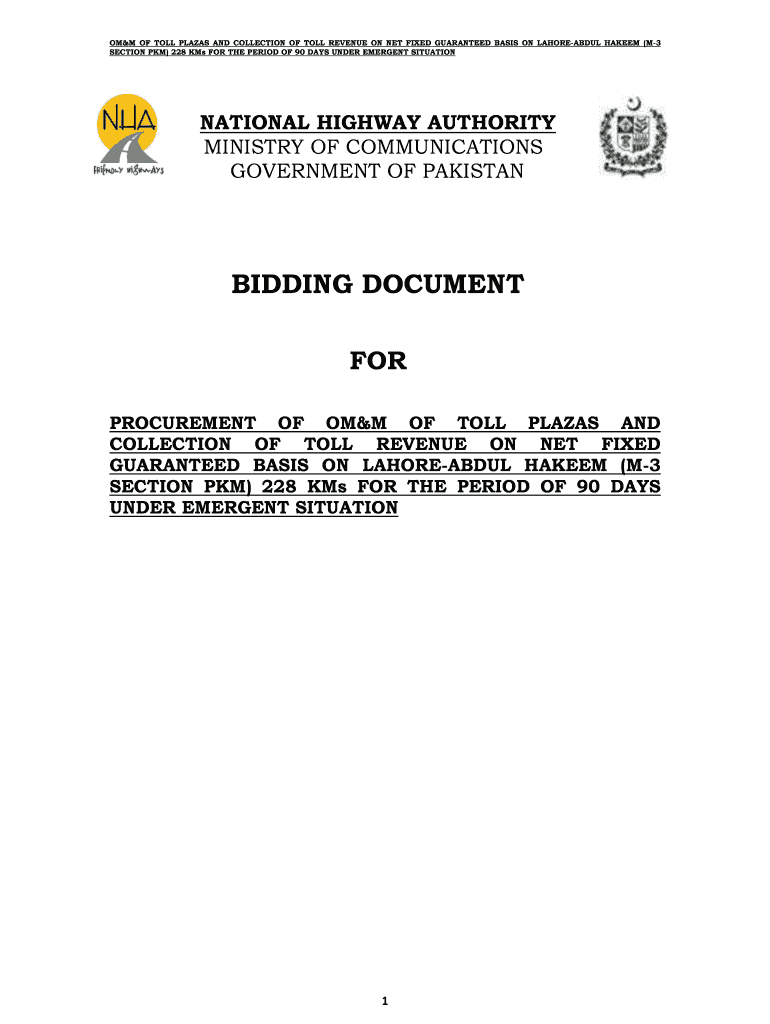 OM&M OF TOLL PLAZAS AND COLLECTION OF TOLL REVENUE ON NET FIXED GUARANTEED BASIS ON LAHORE-ABDUL HAKEEM (M-3 SECTION PKM) 228 KMs FOR THE PERIOD OF 90 DAYS UNDER EMERGENT SITUATION

NHA
Friendly Highways

NATIONAL HIGHWAY AUTHORITY
MINISTRY OF COMMUNICATIONS
GOVERNMENT OF PAKISTAN

BIDDING DOCUMENT

FOR

PROCUREMENT OF OM&M OF TOLL PLAZAS AND COLLECTION OF TOLL REVENUE ON NET FIXED GUARANTEED BASIS ON LAHORE-ABDUL HAKEEM (M-3 SECTION PKM) 228 KMs FOR THE PERIOD OF 90 DAYS UNDER EMERGENT SITUATION

1